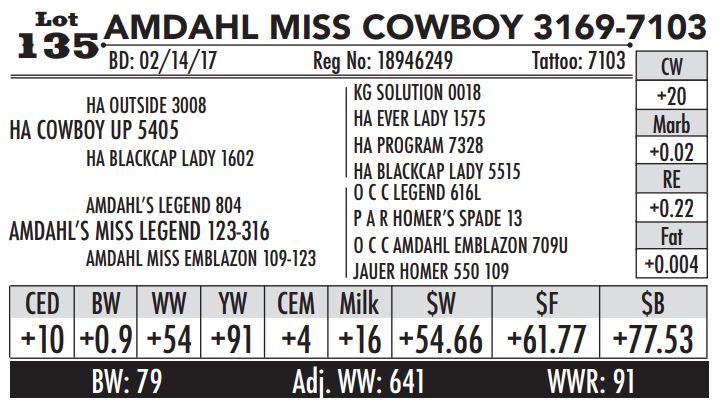 Lot
135
AMDAHL MISS COWBOY 3169-7103

BD: 02/14/17 Reg No: 18946249 Tattoo: 7103

HA OUTSIDE 3008
HA COWBOY UP 5405
HA BLACKCAP LADY 1602

AMDAHL'S LEGEND 804
AMDAHL'S MISS LEGEND 123-316
AMDAHL MISS EMBLAZON 109-123

KG SOLUTION 0018
HA EVER LADY 1575
HA PROGRAM 7328
HA BLACKCAP LADY 5515
O C C LEGEND 616L
P A R HOMER'S SPADE 13
O C C AMDAHL EMBLAZON 709U
JAUER HOMER 550 109

CW
+20
Marb
+0.02
RE
+0.22
Fat
+0.004

| CED | BW | WW | YW | CEM | Milk | $W | $F | $B |
|---|---|---|---|---|---|---|---|---|
| +10 | +0.9 | +54 | +91 | +4 | +16 | +54.66 | +61.77 | +77.53 |

BW: 79 Adj. WW: 641 WWR: 91